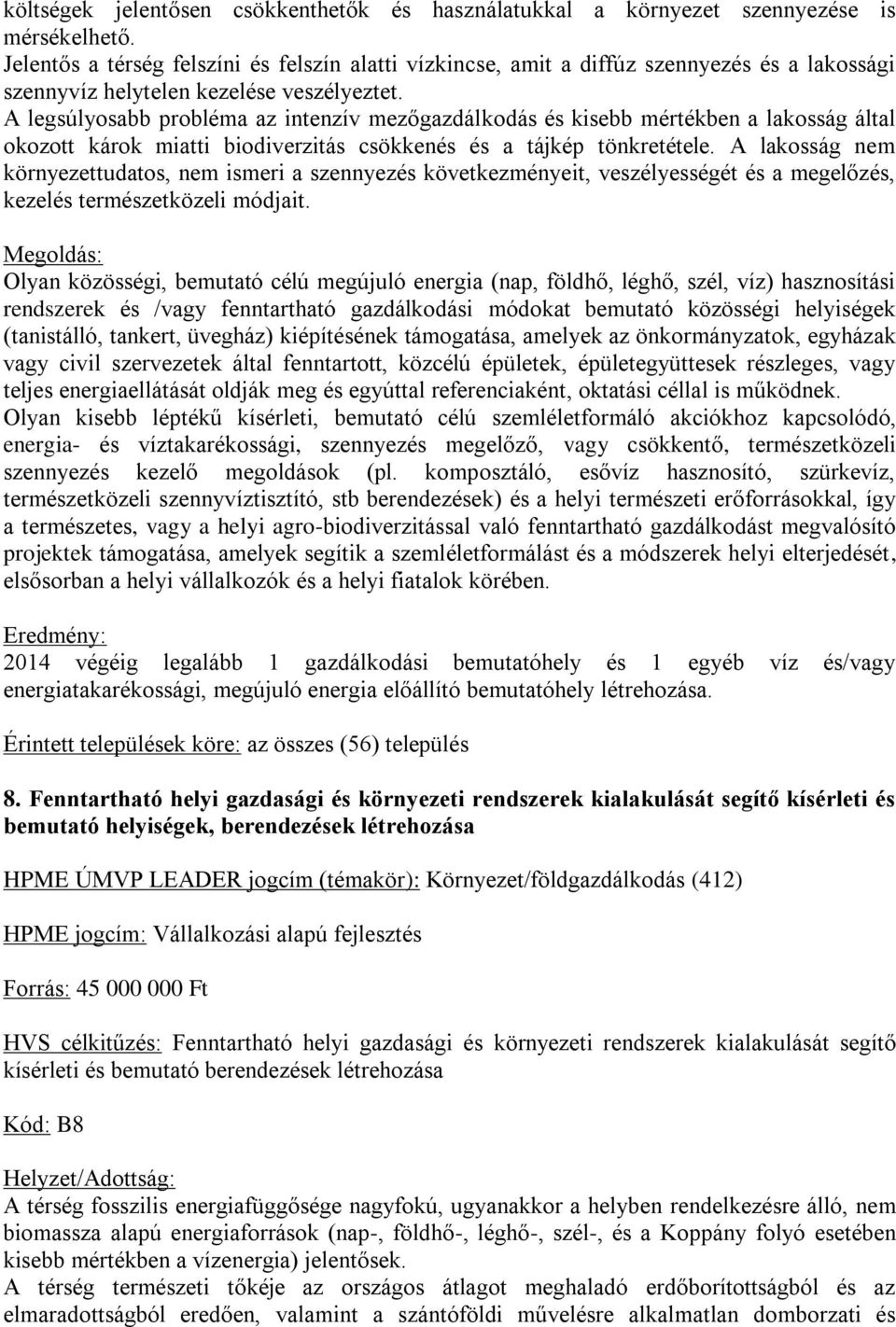 költségek jelentősen csökkenthetők és használatukkal a környezet szennyezése is mérsékelhető.
Jelentős a térség felszíni és felszín alatti vízkincse, amit a diffúz szennyezés és a lakossági szennyvíz helytelen kezelése veszélyeztet.
A legsúlyosabb probléma az intenzív mezőgazdálkodás és kisebb mértékben a lakosság által okozott károk miatti biodiverzitás csökkenés és a tájkép tönkretétele. A lakosság nem környezettudatos, nem ismeri a szennyezés következményeit, veszélyességét és a megelőzés, kezelés természetközeli módjait.

Megoldás:
Olyan közösségi, bemutató célú megújuló energia (nap, földhő, léghő, szél, víz) hasznosítási rendszerek és /vagy fenntartható gazdálkodási módokat bemutató közösségi helyiségek (tanistálló, tankert, üvegház) kiépítésének támogatása, amelyek az önkormányzatok, egyházak vagy civil szervezetek által fenntartott, közcélú épületek, épületegyüttesek részleges, vagy teljes energiaellátását oldják meg és egyúttal referenciaként, oktatási céllal is működnek.
Olyan kisebb léptékű kísérleti, bemutató célú szemléletformáló akciókhoz kapcsolódó, energia- és víztakarékossági, szennyezés megelőző, vagy csökkentő, természetközeli szennyezés kezelő megoldások (pl. komposztáló, esővíz hasznosító, szürkevíz, természetközeli szennyvíztisztító, stb berendezések) és a helyi természeti erőforrásokkal, így a természetes, vagy a helyi agro-biodiverzitással való fenntartható gazdálkodást megvalósító projektek támogatása, amelyek segítik a szemléletformálást és a módszerek helyi elterjedését, elsősorban a helyi vállalkozók és a helyi fiatalok körében.

Eredmény:
2014 végéig legalább 1 gazdálkodási bemutatóhely és 1 egyéb víz és/vagy energiatakarékossági, megújuló energia előállító bemutatóhely létrehozása.

Érintett települések köre: az összes (56) település

8. Fenntartható helyi gazdasági és környezeti rendszerek kialakulását segítő kísérleti és bemutató helyiségek, berendezések létrehozása

HPME ÚMVP LEADER jogcím (témakör): Környezet/földgazdálkodás (412)

HPME jogcím: Vállalkozási alapú fejlesztés

Forrás: 45 000 000 Ft

HVS célkitűzés: Fenntartható helyi gazdasági és környezeti rendszerek kialakulását segítő kísérleti és bemutató berendezések létrehozása

Kód: B8

Helyzet/Adottság:
A térség fosszilis energiafüggősége nagyfokú, ugyanakkor a helyben rendelkezésre álló, nem biomassza alapú energiaforrások (nap-, földhő-, léghő-, szél-, és a Koppány folyó esetében kisebb mértékben a vízenergia) jelentősek.
A térség természeti tőkéje az országos átlagot meghaladó erdőborítottságból és az elmaradottságból eredően, valamint a szántóföldi művelésre alkalmatlan domborzati és